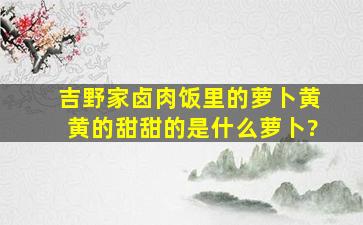 吉野家卤肉饭里的萝卜黄黄的甜甜的是什么萝卜?